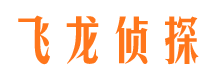 飞龙侦探